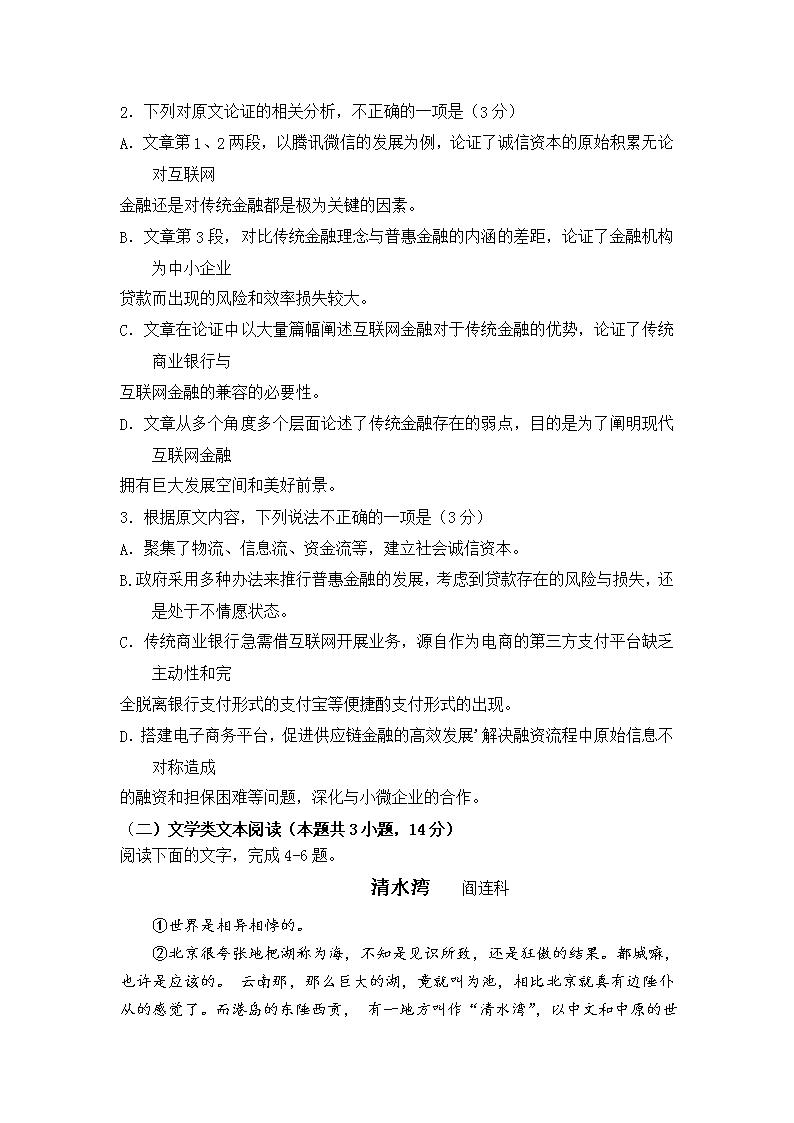 2. 下列对原文论证的相关分析，不正确的一项是（3分）

A. 文章第1、2两段，以腾讯微信的发展为例，论证了诚信资本的原始积累无论对互联网

金融还是对传统金融都是极为关键的因素。

B. 文章第3段，对比传统金融理念与普惠金融的内涵的差距，论证了金融机构为中小企业

贷款而出现的风险和效率损失较大。

C. 文章在论证中以大量篇幅阐述互联网金融对于传统金融的优势，论证了传统商业银行与

互联网金融的兼容的必要性。

D. 文章从多个角度多个层面论述了传统金融存在的弱点，目的是为了阐明现代互联网金融

拥有巨大发展空间和美好前景。

3. 根据原文内容，下列说法不正确的一项是（3分）

A. 聚集了物流、信息流、资金流等，建立社会诚信资本。

B.政府采用多种办法来推行普惠金融的发展，考虑到贷款存在的风险与损失，还是处于不情愿状态。

C. 传统商业银行急需借互联网开展业务，源自作为电商的第三方支付平台缺乏主动性和完

全脱离银行支付形式的支付宝等便捷酌支付形式的出现。

D.搭建电子商务平台，促进供应链金融的高效发展’解决融资流程中原始信息不对称造成

的融资和担保困难等问题，深化与小微企业的合作。

（二）文学类文本阅读（本题共3小题，14分）

阅读下面的文字，完成4-6题。

清水湾　阎连科

①世界是相异相悖的。

②北京很夸张地把湖称为海，不知是见识所致，还是狂傲的结果。都城嘛，也许是应该的。 云南那，那么巨大的湖，竟就叫为池，相比北京就真有边陲仆从的感觉了。而港岛的东陲西贡， 有一地方叫作“清水湾”，以中文和中原的世